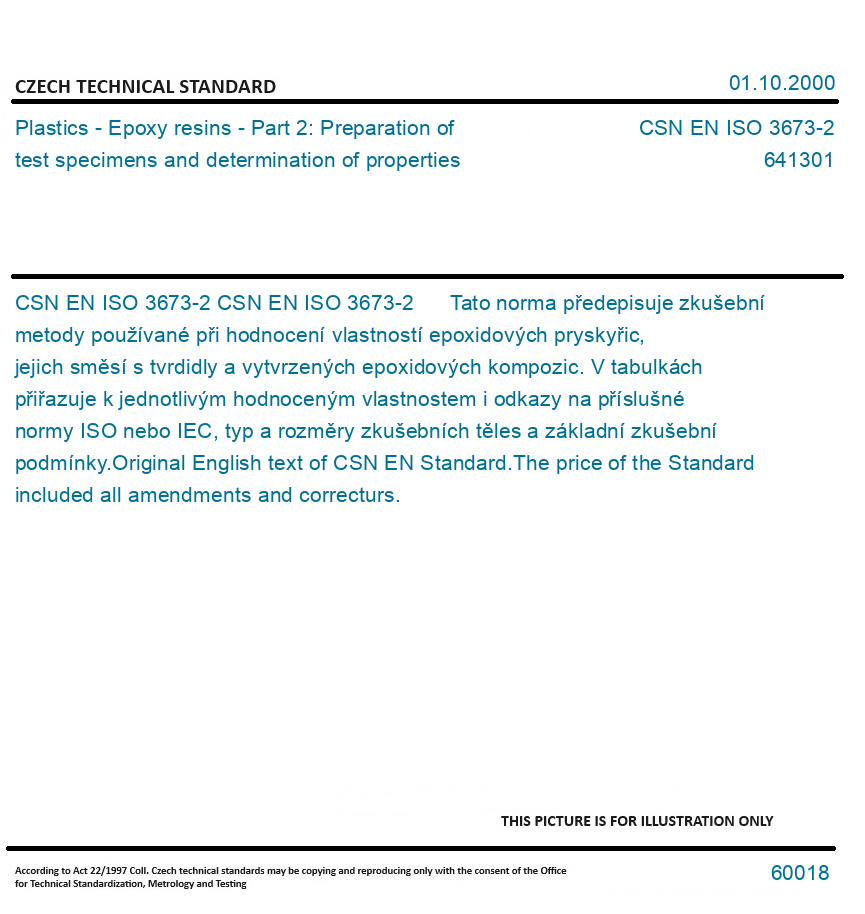 CZECH TECHNICAL STANDARD

01.10.2000

Plastics - Epoxy resins - Part 2: Preparation of test specimens and determination of properties

CSN EN ISO 3673-2
641301

CSN EN ISO 3673-2 CSN EN ISO 3673-2 Tato norma předepisuje zkušební metody používané při hodnocení vlastností epoxidových pryskyřic, jejich směsí s tvrdidly a vytvrzených epoxidových kompozic. V tabulkách přiřazuje k jednotlivým hodnoceným vlastnostem i odkazy na příslušné normy ISO nebo IEC, typ a rozměry zkušebních těles a základní zkušební podmínky.Original English text of CSN EN Standard.The price of the Standard included all amendments and correcturs.

THIS PICTURE IS FOR ILLUSTRATION ONLY

According to Act 22/1997 Coll. Czech technical standards may be copying and reproducing only with the consent of the Office for Technical Standardization, Metrology and Testing

60018